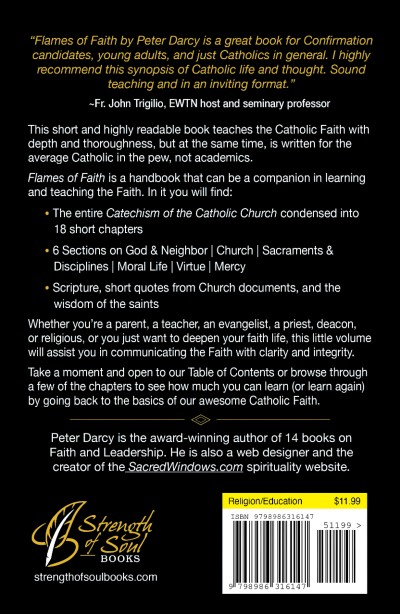 "Flames of Faith by Peter Darcy is a great book for Confirmation candidates, young adults, and just Catholics in general. I highly recommend this synopsis of Catholic life and thought. Sound teaching and in an inviting format."

~Fr. John Trigilio, EWTN host and seminary professor

This short and highly readable book teaches the Catholic Faith with depth and thoroughness, but at the same time, is written for the average Catholic in the pew, not academics.

Flames of Faith is a handbook that can be a companion in learning and teaching the Faith. In it you will find:

• The entire Catechism of the Catholic Church condensed into 18 short chapters

• 6 Sections on God & Neighbor | Church | Sacraments & Disciplines | Moral Life | Virtue | Mercy

• Scripture, short quotes from Church documents, and the wisdom of the saints

Whether you're a parent, a teacher, an evangelist, a priest, deacon, or religious, or you just want to deepen your faith life, this little volume will assist you in communicating the Faith with clarity and integrity.

Take a moment and open to our Table of Contents or browse through a few of the chapters to see how much you can learn (or learn again) by going back to the basics of our awesome Catholic Faith.

Peter Darcy is the award-winning author of 14 books on Faith and Leadership. He is also a web designer and the creator of the SacredWindows.com spirituality website.

Strength of Soul BOOKS

strengthofsoulbooks.com

Religion/Education $11.99

ISBN 9798986316147

51199 >

9 798986 316147